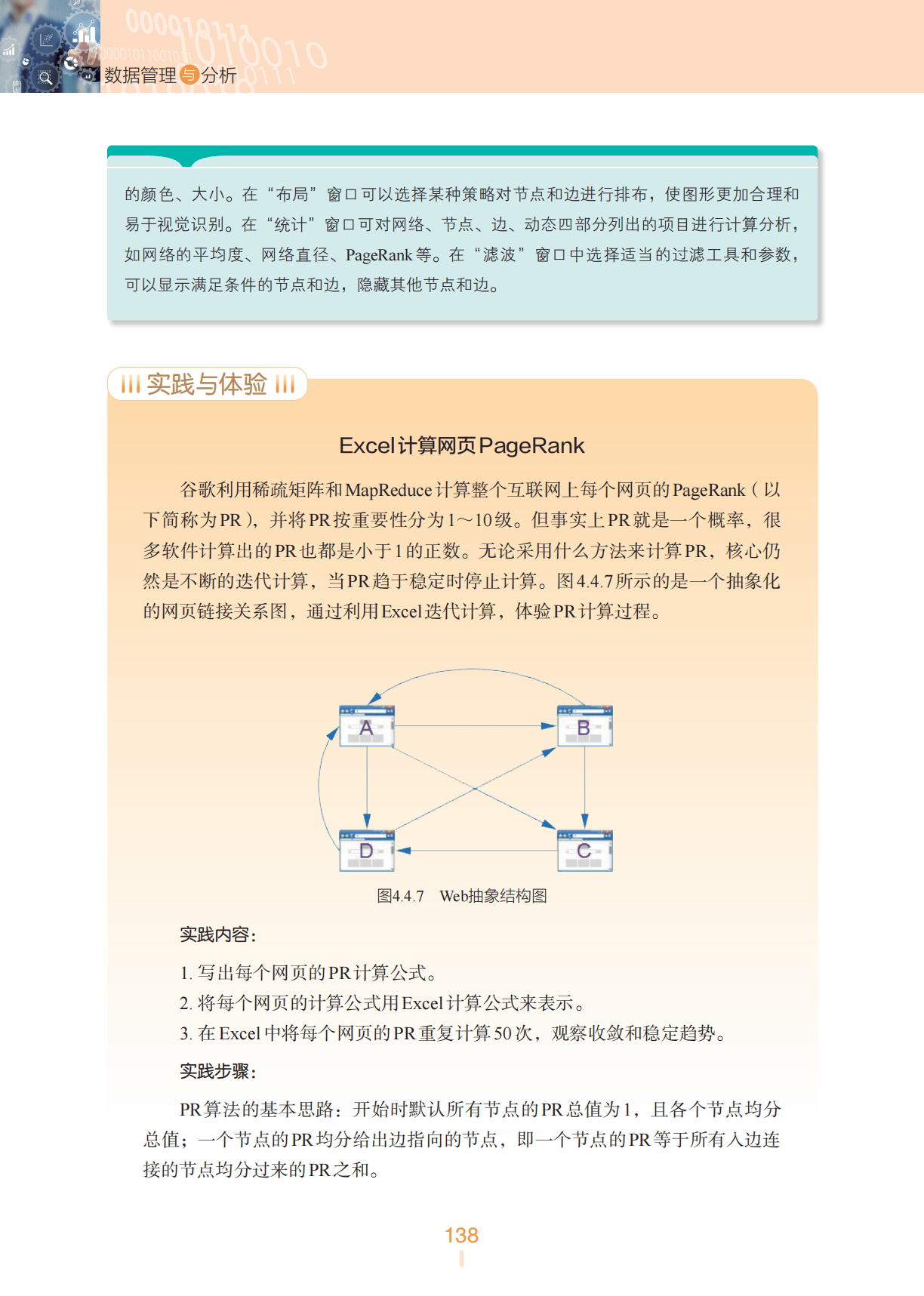 数据管理与分析

的颜色、大小。在“布局”窗口可以选择某种策略对节点和边进行排布，使图形更加合理和易于视觉识别。在“统计”窗口可对网络、节点、边、动态四部分列出的项目进行计算分析，如网络的平均度、网络直径、PageRank等。在“滤波”窗口中选择适当的过滤工具和参数，可以显示满足条件的节点和边，隐藏其他节点和边。

实践与体验

Excel计算网页PageRank

谷歌利用稀疏矩阵和MapReduce计算整个互联网上每个网页的PageRank（以下简称为PR），并将PR按重要性分为1～10级。但事实上PR就是一个概率，很多软件计算出的PR也都是小于1的正数。无论采用什么方法来计算PR，核心仍然是不断的迭代计算，当PR趋于稳定时停止计算。图4.4.7所示的是一个抽象化的网页链接关系图，通过利用Excel迭代计算，体验PR计算过程。

A B D C

图4.4.7 Web抽象结构图

实践内容：

1. 写出每个网页的PR计算公式。
2. 将每个网页的计算公式用Excel计算公式来表示。
3. 在Excel中将每个网页的PR重复计算50次，观察收敛和稳定趋势。

实践步骤：

PR算法的基本思路：开始时默认所有节点的PR总值为1，且各个节点均分总值；一个节点的PR均分给出边指向的节点，即一个节点的PR等于所有入边连接的节点均分过来的PR之和。

138